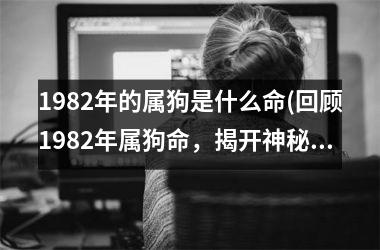 1982年的属狗是什么命(回顾1982年属狗命，揭开神秘...